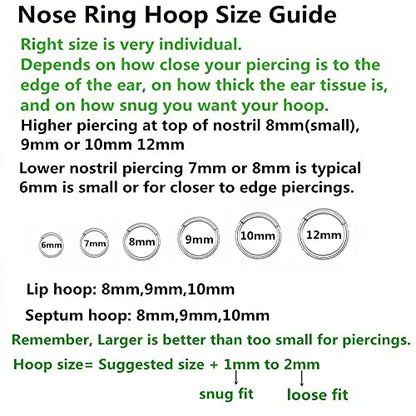 Nose Ring Hoop Size Guide

Right size is very individual.
Depends on how close your piercing is to the edge of the ear, on how thick the ear tissue is, and on how snug you want your hoop.

Higher piercing at top of nostril 8mm(small), 9mm or 10mm 12mm

Lower nostril piercing 7mm or 8mm is typical
6mm is small or for closer to edge piercings.

6mm 7mm 8mm 9mm 10mm 12mm

Lip hoop: 8mm,9mm,10mm

Septum hoop: 8mm,9mm,10mm

Remember, Larger is better than too small for piercings.

Hoop size= Suggested size + 1mm to 2mm

snug fit loose fit